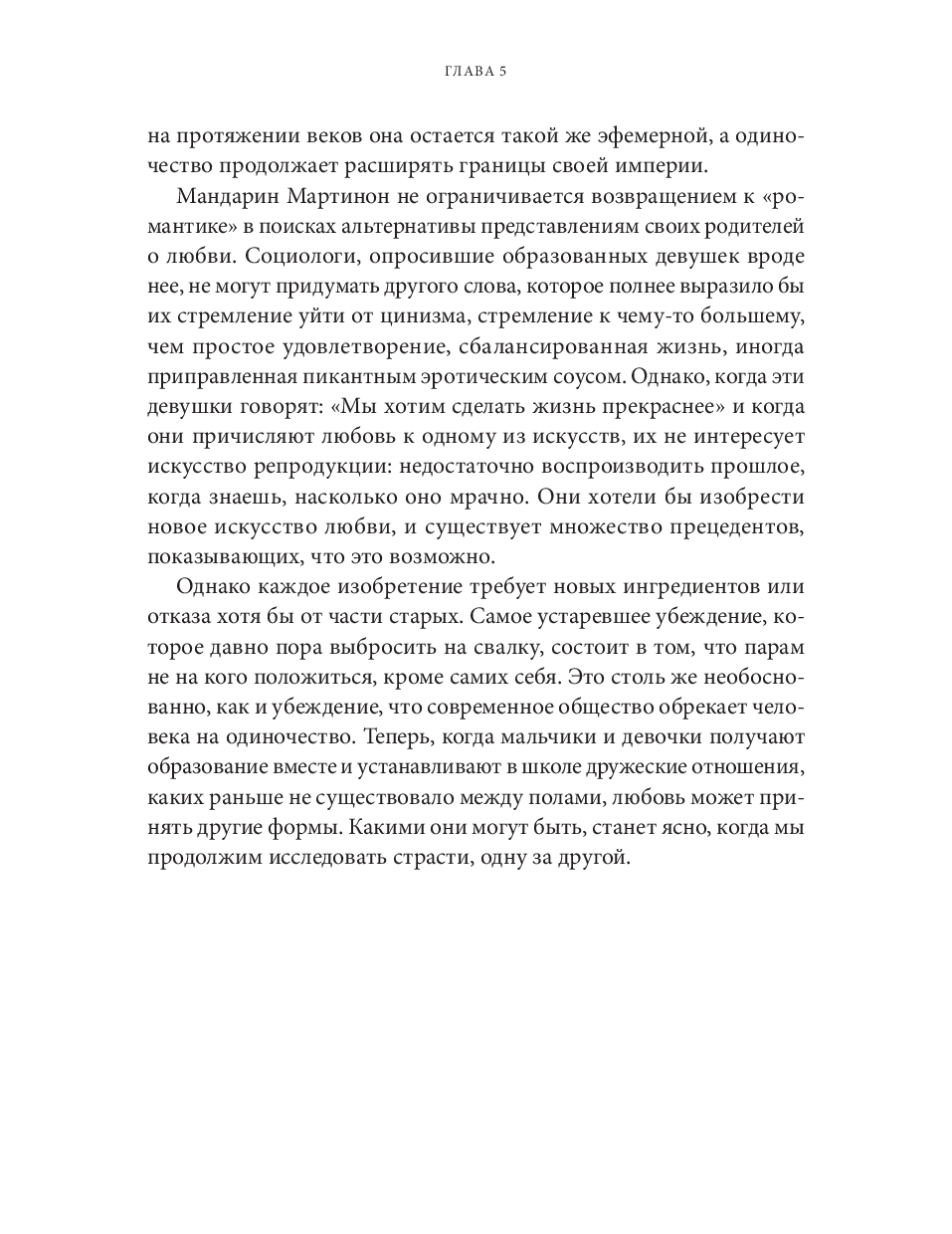 ГЛАВА 5

на протяжении веков она остается такой же эфемерной, а одиночество продолжает расширять границы своей империи.

Мандарин Мартинон не ограничивается возвращением к «романтике» в поисках альтернативы представлениям своих родителей о любви. Социологи, опросившие образованных девушек вроде нее, не могут придумать другого слова, которое полнее выразило бы их стремление уйти от цинизма, стремление к чему-то большему, чем простое удовлетворение, сбалансированная жизнь, иногда приправленная пикантным эротическим соусом. Однако, когда эти девушки говорят: «Мы хотим сделать жизнь прекраснее» и когда они причисляют любовь к одному из искусств, их не интересует искусство репродукции: недостаточно воспроизводить прошлое, когда знаешь, насколько оно мрачно. Они хотели бы изобрести новое искусство любви, и существует множество прецедентов, показывающих, что это возможно.

Однако каждое изобретение требует новых ингредиентов или отказа хотя бы от части старых. Самое устаревшее убеждение, которое давно пора выбросить на свалку, состоит в том, что парам не на кого положиться, кроме самих себя. Это столь же необоснованно, как и убеждение, что современное общество обрекает человека на одиночество. Теперь, когда мальчики и девочки получают образование вместе и устанавливают в школе дружеские отношения, каких раньше не существовало между полами, любовь может принять другие формы. Какими они могут быть, станет ясно, когда мы продолжим исследовать страсти, одну за другой.